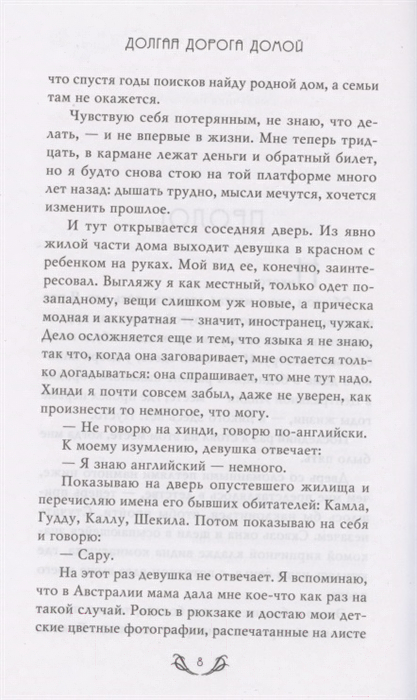 ДОЛГАЯ ДОРОГА ДОМОЙ

что спустя годы поисков найду родной дом, а семьи там не окажется.

Чувствую себя потерянным, не знаю, что делать, — и не впервые в жизни. Мне теперь тридцать, в кармане лежат деньги и обратный билет, но я будто снова стою на той платформе много лет назад: дышать трудно, мысли мечутся, хочется изменить прошлое.

И тут открывается соседняя дверь. Из явно жилой части дома выходит девушка в красном с ребенком на руках. Мой вид ее, конечно, заинтересовал. Выгляжу я как местный, только одет по-западному, вещи слишком уж новые, а прическа модная и аккуратная — значит, иностранец, чужак. Дело осложняется еще и тем, что языка я не знаю, так что, когда она заговаривает, мне остается только догадываться: она спрашивает, что мне тут надо. Хинди я почти совсем забыл, даже не уверен, как произнести то немногое, что могу.

— Не говорю на хинди, говорю по-английски.

К моему изумлению, девушка отвечает:

— Я знаю английский — немного.

Показываю на дверь опустевшего жилища и перечисляю имена его бывших обитателей: Камла, Гудду, Каллу, Шекила. Потом показываю на себя и говорю:

— Сару.

На этот раз девушка не отвечает. Я вспоминаю, что в Австралии мама дала мне кое-что как раз на такой случай. Роюсь в рюкзаке и достаю мои детские цветные фотографии, распечатанные на листе

8